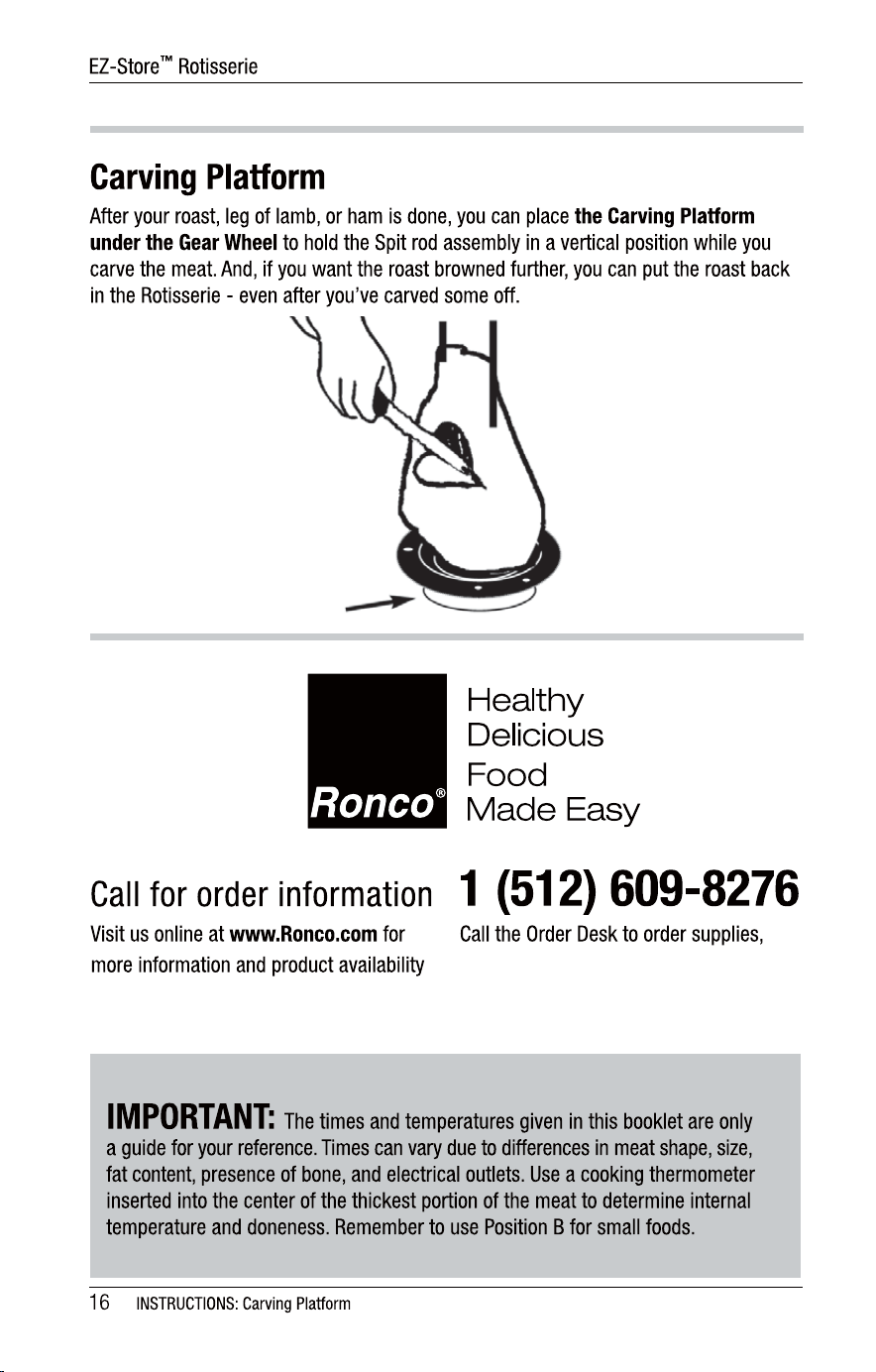 EZ-Store™ Rotisserie

Carving Platform

After your roast, leg of lamb, or ham is done, you can place the Carving Platform under the Gear Wheel to hold the Spit rod assembly in a vertical position while you carve the meat. And, if you want the roast browned further, you can put the roast back in the Rotisserie - even after you've carved some off.

Ronco®

Healthy
Delicious
Food
Made Easy

Call for order information

Visit us online at www.Ronco.com for more information and product availability

1 (512) 609-8276

Call the Order Desk to order supplies,

IMPORTANT: The times and temperatures given in this booklet are only a guide for your reference. Times can vary due to differences in meat shape, size, fat content, presence of bone, and electrical outlets. Use a cooking thermometer inserted into the center of the thickest portion of the meat to determine internal temperature and doneness. Remember to use Position B for small foods.

16 INSTRUCTIONS: Carving Platform